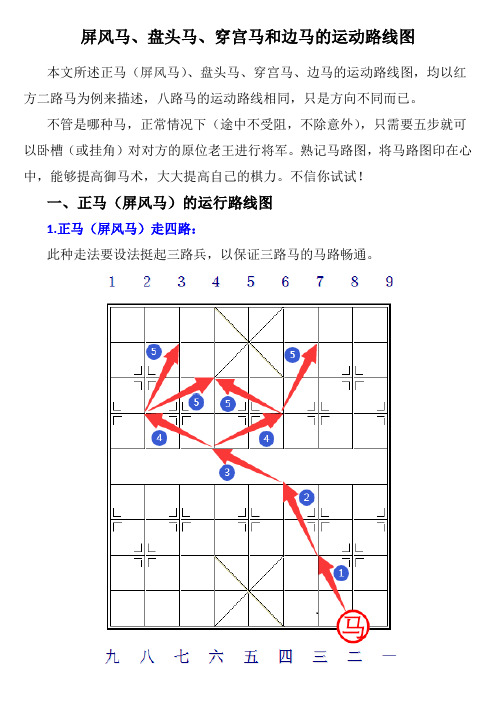 屏风马、盘头马、穿宫马和边马的运动路线图

本文所述正马（屏风马）、盘头马、穿宫马、边马的运动路线图，均以红方二路马为例来描述，八路马的运动路线相同，只是方向不同而已。

不管是哪种马，正常情况下（途中不受阻，不除意外），只需要五步就可以卧槽（或挂角）对对方的原位老王进行将军。熟记马路图，将马路图印在心中，能够提高御马术，大大提高自己的棋力。不信你试试！

一、正马（屏风马）的运行路线图

1.正马（屏风马）走四路：

此种走法要设法挺起三路兵，以保证三路马的马路畅通。

1 2 3 4 5 6 7 8 9

5 5 5 5 4 4 3 2 1

马

九 八 七 六 五 四 三 二 一